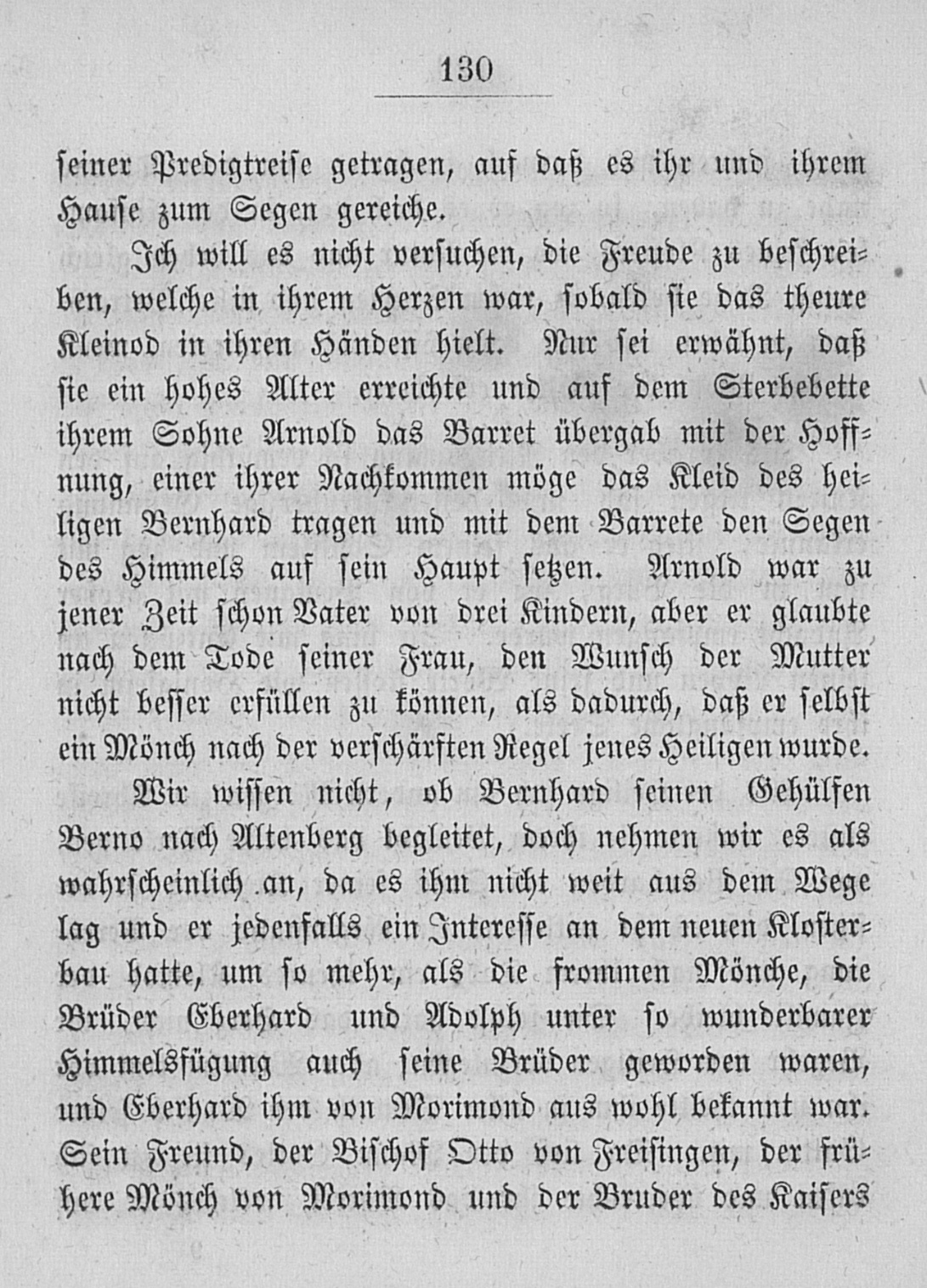 130

seiner Predigtreise getragen, auf daß es ihr und ihrem Hause zum Segen gereiche.

Ich will es nicht versuchen, die Freude zu beschreiben, welche in ihrem Herzen war, sobald sie das theure Kleinod in ihren Händen hielt. Nur sei erwähnt, daß sie ein hohes Alter erreichte und auf dem Sterbebette ihrem Sohne Arnold das Barret übergab mit der Hoffnung, einer ihrer Nachkommen möge das Kleid des heiligen Bernhard tragen und mit dem Barrete den Segen des Himmels auf sein Haupt setzen. Arnold war zu jener Zeit schon Vater von drei Kindern, aber er glaubte nach dem Tode seiner Frau, den Wunsch der Mutter nicht besser erfüllen zu können, als dadurch, daß er selbst ein Mönch nach der verschärften Regel jenes Heiligen wurde.

Wir wissen nicht, ob Bernhard seinen Gehülfen Berno nach Altenberg begleitet, doch nehmen wir es als wahrscheinlich an, da es ihm nicht weit aus dem Wege lag und er jedenfalls ein Interesse an dem neuen Klosterbau hatte, um so mehr, als die frommen Mönche, die Brüder Eberhard und Adolph unter so wunderbarer Himmelsfügung auch seine Brüder geworden waren, und Eberhard ihm von Morimond aus wohl bekannt war. Sein Freund, der Bischof Otto von Freisingen, der frühere Mönch von Morimond und der Bruder des Kaisers